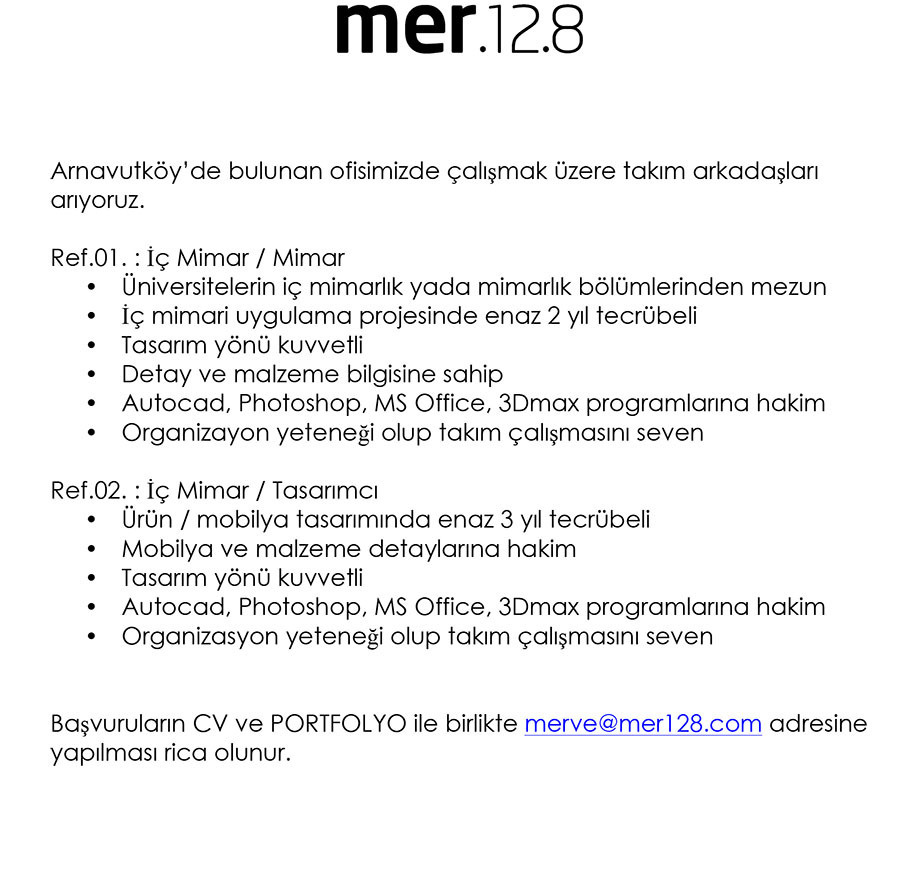 mer.12.8

Arnavutköy'de bulunan ofisimizde çalışmak üzere takım arkadaşları arıyoruz.

Ref.01. : İç Mimar / Mimar
• Üniversitelerin iç mimarlık yada mimarlık bölümlerinden mezun
• İç mimari uygulama projesinde enaz 2 yıl tecrübeli
• Tasarım yönü kuvvetli
• Detay ve malzeme bilgisine sahip
• Autocad, Photoshop, MS Office, 3Dmax programlarına hakim
• Organizayon yeteneği olup takım çalışmasını seven

Ref.02. : İç Mimar / Tasarımcı
• Ürün / mobilya tasarımında enaz 3 yıl tecrübeli
• Mobilya ve malzeme detaylarına hakim
• Tasarım yönü kuvvetli
• Autocad, Photoshop, MS Office, 3Dmax programlarına hakim
• Organizasyon yeteneği olup takım çalışmasını seven

Başvuruların CV ve PORTFOLYO ile birlikte merve@mer128.com adresine yapılması rica olunur.